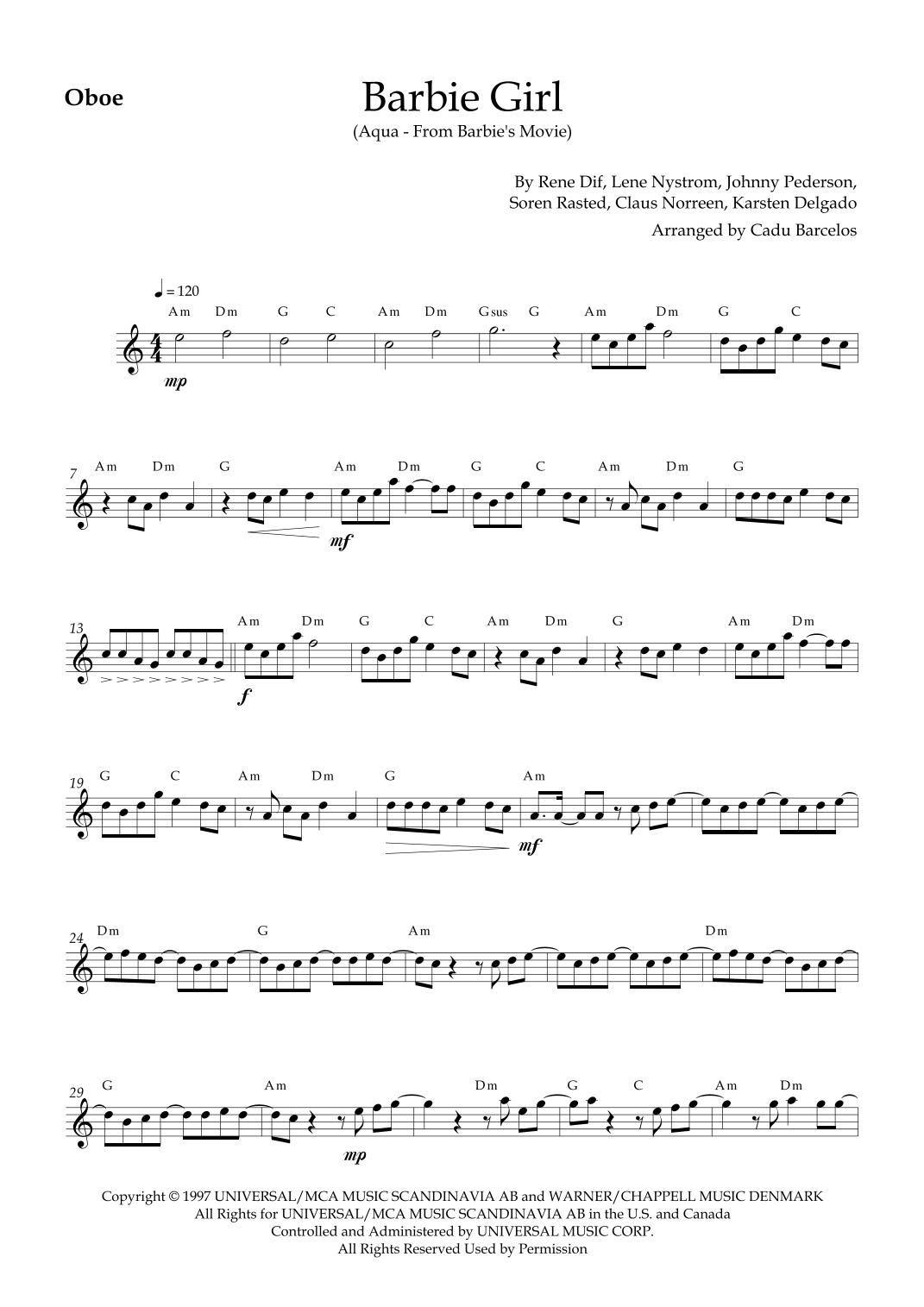 Oboe

Barbie Girl
(Aqua - From Barbie's Movie)

By Rene Dif, Lene Nystrom, Johnny Pederson,
Soren Rasted, Claus Norreen, Karsten Delgado

Arranged by Cadu Barcelos

♩ = 120

Am Dm G C Am Dm Gsus G Am Dm G C

mp

7
Am Dm G Am Dm G C Am Dm G

mf

13
Am Dm G C Am Dm G Am Dm

f

19
G C Am Dm G Am

mf

24
Dm G Am Dm

29
G Am Dm G C Am Dm

mp

Copyright © 1997 UNIVERSAL/MCA MUSIC SCANDINAVIA AB and WARNER/CHAPPELL MUSIC DENMARK
All Rights for UNIVERSAL/MCA MUSIC SCANDINAVIA AB in the U.S. and Canada
Controlled and Administered by UNIVERSAL MUSIC CORP.
All Rights Reserved Used by Permission